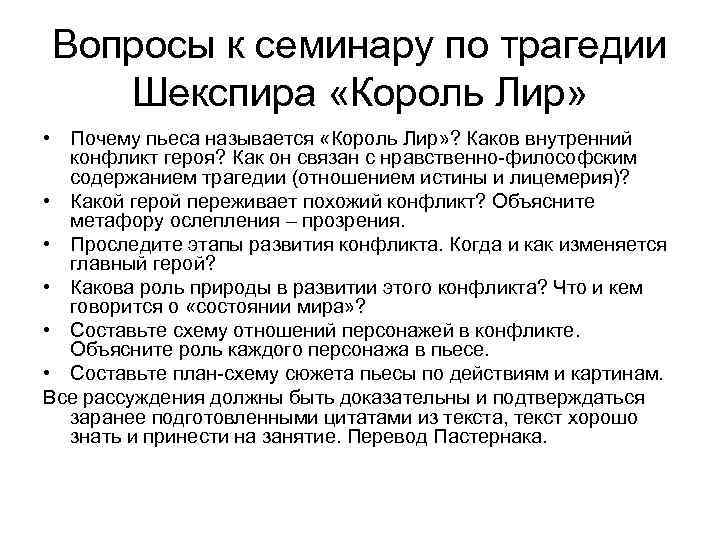 Вопросы к семинару по трагедии Шекспира «Король Лир»

• Почему пьеса называется «Король Лир»? Каков внутренний конфликт героя? Как он связан с нравственно-философским содержанием трагедии (отношением истины и лицемерия)?
• Какой герой переживает похожий конфликт? Объясните метафору ослепления – прозрения.
• Проследите этапы развития конфликта. Когда и как изменяется главный герой?
• Какова роль природы в развитии этого конфликта? Что и кем говорится о «состоянии мира»?
• Составьте схему отношений персонажей в конфликте. Объясните роль каждого персонажа в пьесе.
• Составьте план-схему сюжета пьесы по действиям и картинам.

Все рассуждения должны быть доказательны и подтверждаться заранее подготовленными цитатами из текста, текст хорошо знать и принести на занятие. Перевод Пастернака.